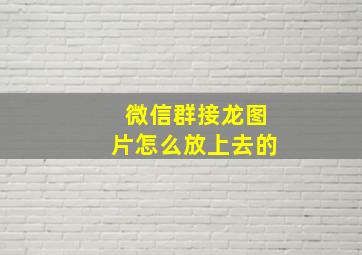 微信群接龙图片怎么放上去的